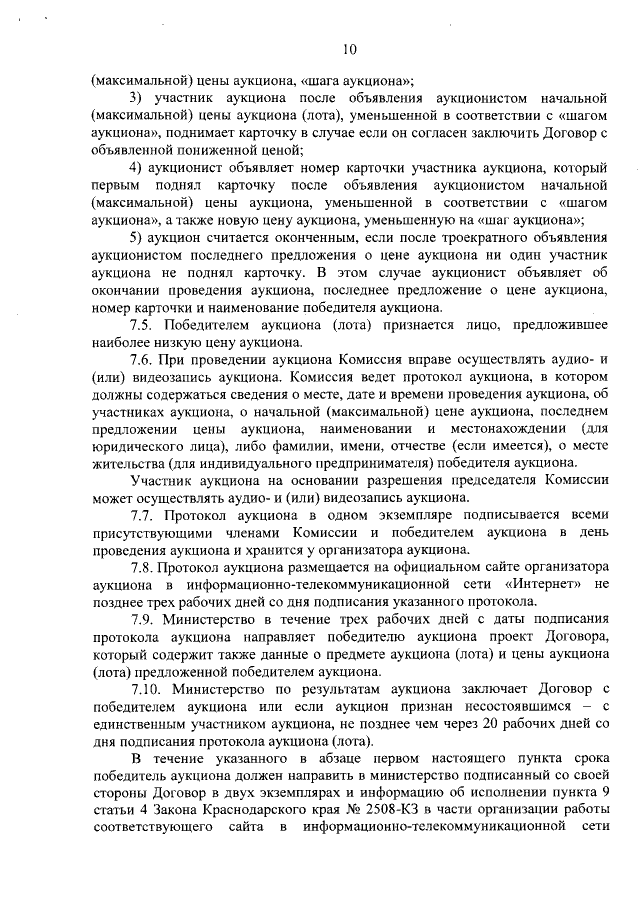 10

(максимальной) цены аукциона, «шага аукциона»;

3) участник аукциона после объявления аукционистом начальной (максимальной) цены аукциона (лота), уменьшенной в соответствии с «шагом аукциона», поднимает карточку в случае если он согласен заключить Договор с объявленной пониженной ценой;

4) аукционист объявляет номер карточки участника аукциона, который первым поднял карточку после объявления аукционистом начальной (максимальной) цены аукциона, уменьшенной в соответствии с «шагом аукциона», а также новую цену аукциона, уменьшенную на «шаг аукциона»;

5) аукцион считается оконченным, если после троекратного объявления аукционистом последнего предложения о цене аукциона ни один участник аукциона не поднял карточку. В этом случае аукционист объявляет об окончании проведения аукциона, последнее предложение о цене аукциона, номер карточки и наименование победителя аукциона.

7.5. Победителем аукциона (лота) признается лицо, предложившее наиболее низкую цену аукциона.

7.6. При проведении аукциона Комиссия вправе осуществлять аудио- и (или) видеозапись аукциона. Комиссия ведет протокол аукциона, в котором должны содержаться сведения о месте, дате и времени проведения аукциона, об участниках аукциона, о начальной (максимальной) цене аукциона, последнем предложении цены аукциона, наименовании и местонахождении (для юридического лица), либо фамилии, имени, отчестве (если имеется), о месте жительства (для индивидуального предпринимателя) победителя аукциона.

Участник аукциона на основании разрешения председателя Комиссии может осуществлять аудио- и (или) видеозапись аукциона.

7.7. Протокол аукциона в одном экземпляре подписывается всеми присутствующими членами Комиссии и победителем аукциона в день проведения аукциона и хранится у организатора аукциона.

7.8. Протокол аукциона размещается на официальном сайте организатора аукциона в информационно-телекоммуникационной сети «Интернет» не позднее трех рабочих дней со дня подписания указанного протокола.

7.9. Министерство в течение трех рабочих дней с даты подписания протокола аукциона направляет победителю аукциона проект Договора, который содержит также данные о предмете аукциона (лота) и цены аукциона (лота) предложенной победителем аукциона.

7.10. Министерство по результатам аукциона заключает Договор с победителем аукциона или если аукцион признан несостоявшимся – с единственным участником аукциона, не позднее чем через 20 рабочих дней со дня подписания протокола аукциона (лота).

В течение указанного в абзаце первом настоящего пункта срока победитель аукциона должен направить в министерство подписанный со своей стороны Договор в двух экземплярах и информацию об исполнении пункта 9 статьи 4 Закона Краснодарского края № 2508-КЗ в части организации работы соответствующего сайта в информационно-телекоммуникационной сети